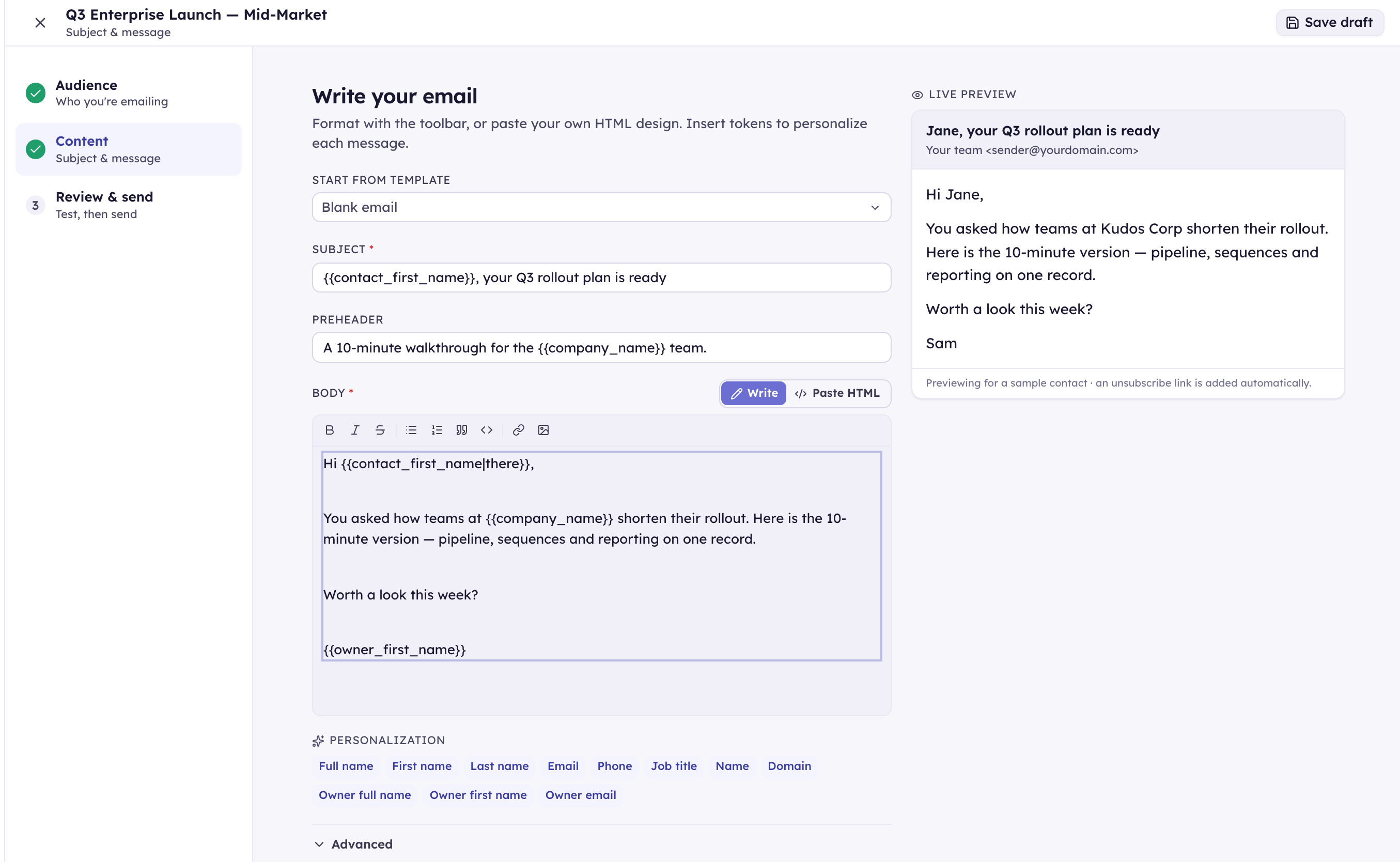 Q3 Enterprise Launch — Mid-Market
Subject & message

Save draft

Audience
Who you're emailing

Content
Subject & message

3 Review & send
Test, then send

Write your email

Format with the toolbar, or paste your own HTML design. Insert tokens to personalize each message.

START FROM TEMPLATE

Blank email

SUBJECT *

{{contact_first_name}}, your Q3 rollout plan is ready

PREHEADER

A 10-minute walkthrough for the {{company_name}} team.

BODY *

Write Paste HTML

Hi {{contact_first_name|there}},

You asked how teams at {{company_name}} shorten their rollout. Here is the 10-minute version — pipeline, sequences and reporting on one record.

Worth a look this week?

{{owner_first_name}}

PERSONALIZATION

Full name First name Last name Email Phone Job title Name Domain

Owner full name Owner first name Owner email

Advanced

LIVE PREVIEW

Jane, your Q3 rollout plan is ready
Your team <sender@yourdomain.com>

Hi Jane,

You asked how teams at Kudos Corp shorten their rollout. Here is the 10-minute version — pipeline, sequences and reporting on one record.

Worth a look this week?

Sam

Previewing for a sample contact · an unsubscribe link is added automatically.